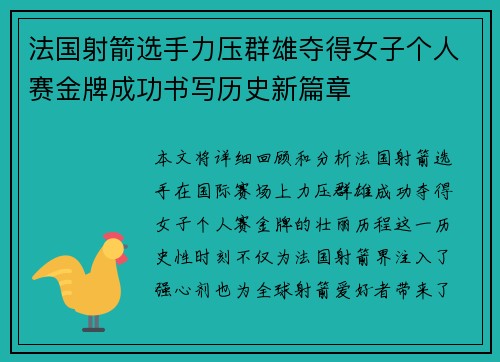 法国射箭选手力压群雄夺得女子个人赛金牌成功书写历史新篇章

本文将详细回顾和分析法国射箭选手在国际赛场上力压群雄成功夺得女子个人赛金牌的壮丽历程这一历史性时刻不仅为法国射箭界注入了强心剂也为全球射箭爱好者带来了